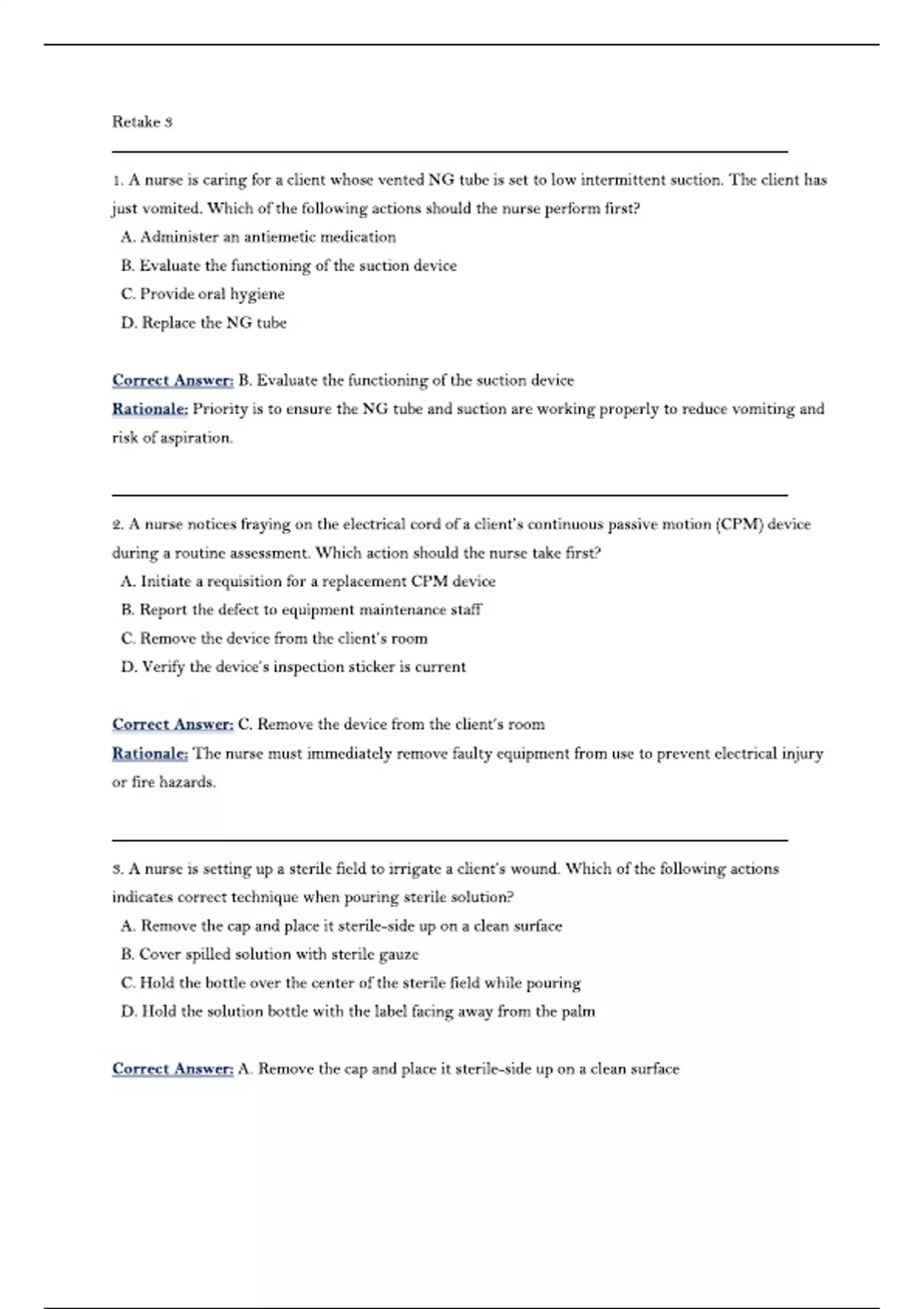 Retake 3

1. A nurse is caring for a client whose vented NG tube is set to low intermittent suction. The client has just vomited. Which of the following actions should the nurse perform first?

A. Administer an antiemetic medication
B. Evaluate the functioning of the suction device
C. Provide oral hygiene
D. Replace the NG tube

Correct Answer: B. Evaluate the functioning of the suction device
Rationale: Priority is to ensure the NG tube and suction are working properly to reduce vomiting and risk of aspiration.

2. A nurse notices fraying on the electrical cord of a client's continuous passive motion (CPM) device during a routine assessment. Which action should the nurse take first?

A. Initiate a requisition for a replacement CPM device
B. Report the defect to equipment maintenance staff
C. Remove the device from the client's room
D. Verify the device's inspection sticker is current

Correct Answer: C. Remove the device from the client's room
Rationale: The nurse must immediately remove faulty equipment from use to prevent electrical injury or fire hazards.

3. A nurse is setting up a sterile field to irrigate a client's wound. Which of the following actions indicates correct technique when pouring sterile solution?

A. Remove the cap and place it sterile-side up on a clean surface
B. Cover spilled solution with sterile gauze
C. Hold the bottle over the center of the sterile field while pouring
D. Hold the solution bottle with the label facing away from the palm

Correct Answer: A. Remove the cap and place it sterile-side up on a clean surface